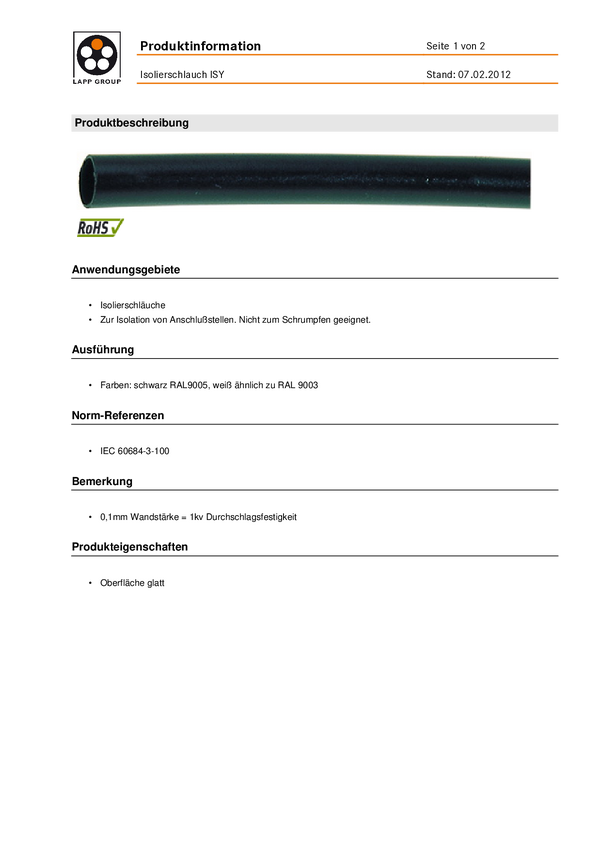 LAPP GROUP

Produktinformation Seite 1 von 2

Isolierschlauch ISY Stand: 07.02.2012

Produktbeschreibung

RoHS

Anwendungsgebiete

• Isolierschläuche
• Zur Isolation von Anschlußstellen. Nicht zum Schrumpfen geeignet.

Ausführung

• Farben: schwarz RAL9005, weiß ähnlich zu RAL 9003

Norm-Referenzen

• IEC 60684-3-100

Bemerkung

• 0,1mm Wandstärke = 1kv Durchschlagsfestigkeit

Produkteigenschaften

• Oberfläche glatt